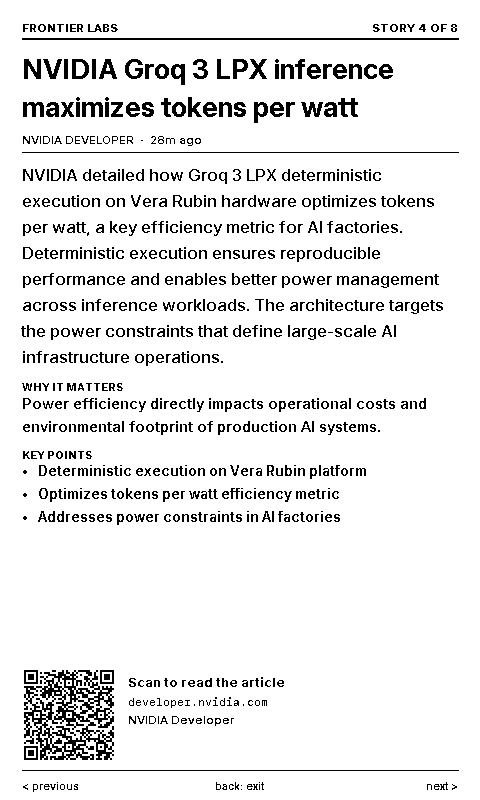 FRONTIER LABS STORY 4 OF 8

NVIDIA Groq 3 LPX inference maximizes tokens per watt

NVIDIA DEVELOPER · 28m ago

NVIDIA detailed how Groq 3 LPX deterministic execution on Vera Rubin hardware optimizes tokens per watt, a key efficiency metric for AI factories. Deterministic execution ensures reproducible performance and enables better power management across inference workloads. The architecture targets the power constraints that define large-scale AI infrastructure operations.

WHY IT MATTERS
Power efficiency directly impacts operational costs and environmental footprint of production AI systems.

KEY POINTS
• Deterministic execution on Vera Rubin platform
• Optimizes tokens per watt efficiency metric
• Addresses power constraints in AI factories

Scan to read the article
developer.nvidia.com
NVIDIA Developer

< previous back: exit next >